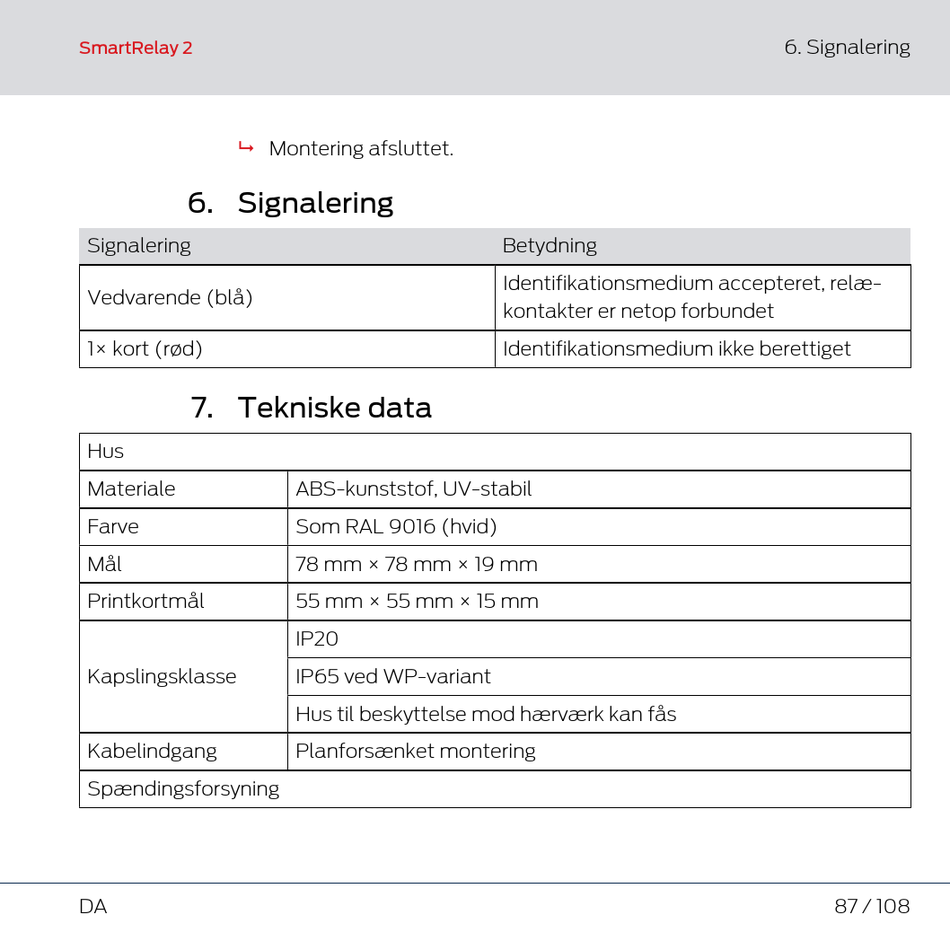 SmartRelay 2

6. Signalering

↳ Montering afsluttet.

6. Signalering

| Signalering | Betydning |
|---|---|
| Vedvarende (blå) | Identifikationsmedium accepteret, relækontakter er netop forbundet |
| 1× kort (rød) | Identifikationsmedium ikke berettiget |

7. Tekniske data

| Hus | |
|---|---|
| Materiale | ABS-kunststof, UV-stabil |
| Farve | Som RAL 9016 (hvid) |
| Mål | 78 mm × 78 mm × 19 mm |
| Printkortmål | 55 mm × 55 mm × 15 mm |
| Kapslingsklasse | IP20 |
| | IP65 ved WP-variant |
| | Hus til beskyttelse mod hærværk kan fås |
| Kabelindgang | Planforsænket montering |
| Spændingsforsyning | |

DA

87 / 108